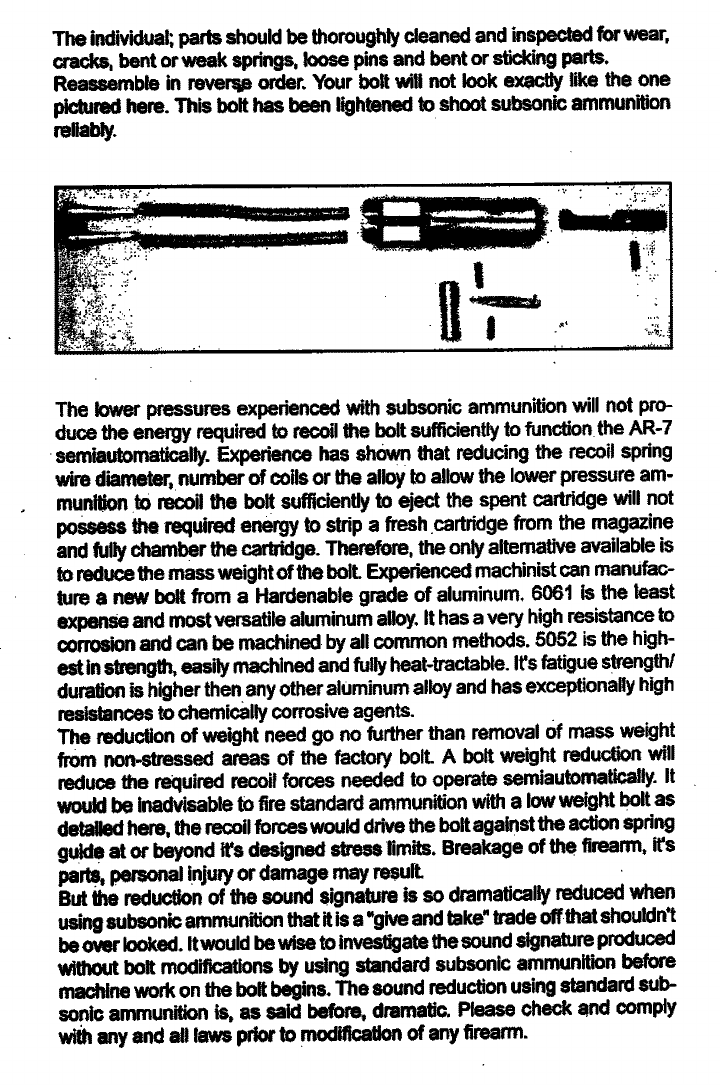 The individual; parts should be thoroughly cleaned and inspected for wear, cracks, bent or weak springs, loose pins and bent or sticking parts. Reassemble in reverse order. Your bolt will not look exactly like the one pictured here. This bolt has been lightened to shoot subsonic ammunition reliably.

The lower pressures experienced with subsonic ammunition will not produce the energy required to recoil the bolt sufficiently to function the AR-7 semiautomatically. Experience has shown that reducing the recoil spring wire diameter, number of coils or the alloy to allow the lower pressure ammunition to recoil the bolt sufficiently to eject the spent cartridge will not possess the required energy to strip a fresh cartridge from the magazine and fully chamber the cartridge. Therefore, the only alternative available is to reduce the mass weight of the bolt. Experienced machinist can manufacture a new bolt from a Hardenable grade of aluminum. 6061 is the least expense and most versatile aluminum alloy. It has a very high resistance to corrosion and can be machined by all common methods. 5052 is the highest in strength, easily machined and fully heat-tractable. It's fatigue strength/ duration is higher then any other aluminum alloy and has exceptionally high resistances to chemically corrosive agents.
The reduction of weight need go no further than removal of mass weight from non-stressed areas of the factory bolt. A bolt weight reduction will reduce the required recoil forces needed to operate semiautomatically. It would be inadvisable to fire standard ammunition with a low weight bolt as detailed here, the recoil forces would drive the bolt against the action spring guide at or beyond it's designed stress limits. Breakage of the firearm, it's parts, personal injury or damage may result.
But the reduction of the sound signature is so dramatically reduced when using subsonic ammunition that it is a "give and take" trade off that shouldn't be over looked. It would be wise to investigate the sound signature produced without bolt modifications by using standard subsonic ammunition before machine work on the bolt begins. The sound reduction using standard subsonic ammunition is, as said before, dramatic. Please check and comply with any and all laws prior to modification of any firearm.